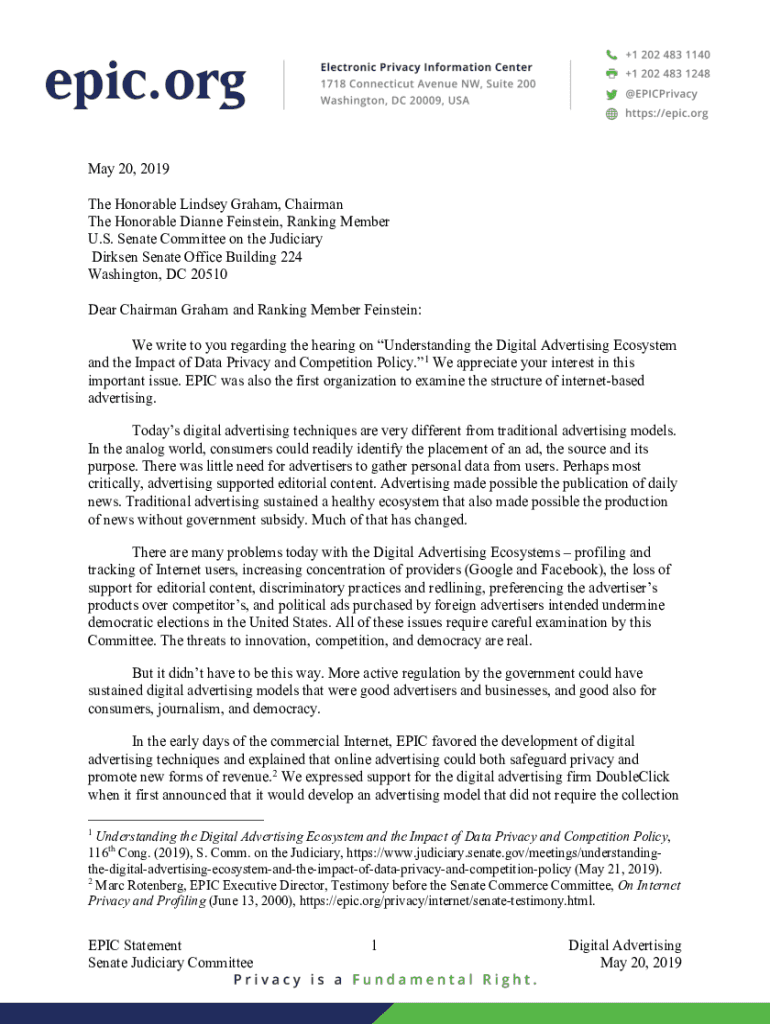 epic.org

Electronic Privacy Information Center
1718 Connecticut Avenue NW, Suite 200
Washington, DC 20009, USA

+1 202 483 1140
+1 202 483 1248
@EPICPrivacy
https://epic.org

May 20, 2019

The Honorable Lindsey Graham, Chairman
The Honorable Dianne Feinstein, Ranking Member
U.S. Senate Committee on the Judiciary
Dirksen Senate Office Building 224
Washington, DC 20510

Dear Chairman Graham and Ranking Member Feinstein:

We write to you regarding the hearing on "Understanding the Digital Advertising Ecosystem and the Impact of Data Privacy and Competition Policy."$^1$ We appreciate your interest in this important issue. EPIC was also the first organization to examine the structure of internet-based advertising.

Today's digital advertising techniques are very different from traditional advertising models. In the analog world, consumers could readily identify the placement of an ad, the source and its purpose. There was little need for advertisers to gather personal data from users. Perhaps most critically, advertising supported editorial content. Advertising made possible the publication of daily news. Traditional advertising sustained a healthy ecosystem that also made possible the production of news without government subsidy. Much of that has changed.

There are many problems today with the Digital Advertising Ecosystems – profiling and tracking of Internet users, increasing concentration of providers (Google and Facebook), the loss of support for editorial content, discriminatory practices and redlining, preferencing the advertiser's products over competitor's, and political ads purchased by foreign advertisers intended undermine democratic elections in the United States. All of these issues require careful examination by this Committee. The threats to innovation, competition, and democracy are real.

But it didn't have to be this way. More active regulation by the government could have sustained digital advertising models that were good advertisers and businesses, and good also for consumers, journalism, and democracy.

In the early days of the commercial Internet, EPIC favored the development of digital advertising techniques and explained that online advertising could both safeguard privacy and promote new forms of revenue.$^2$ We expressed support for the digital advertising firm DoubleClick when it first announced that it would develop an advertising model that did not require the collection

$^1$ Understanding the Digital Advertising Ecosystem and the Impact of Data Privacy and Competition Policy, 116$^{th}$ Cong. (2019), S. Comm. on the Judiciary, https://www.judiciary.senate.gov/meetings/understanding-the-digital-advertising-ecosystem-and-the-impact-of-data-privacy-and-competition-policy (May 21, 2019).
$^2$ Marc Rotenberg, EPIC Executive Director, Testimony before the Senate Commerce Committee, On Internet Privacy and Profiling (June 13, 2000), https://epic.org/privacy/internet/senate-testimony.html.

EPIC Statement
Senate Judiciary Committee

1

Digital Advertising
May 20, 2019

Privacy is a Fundamental Right.